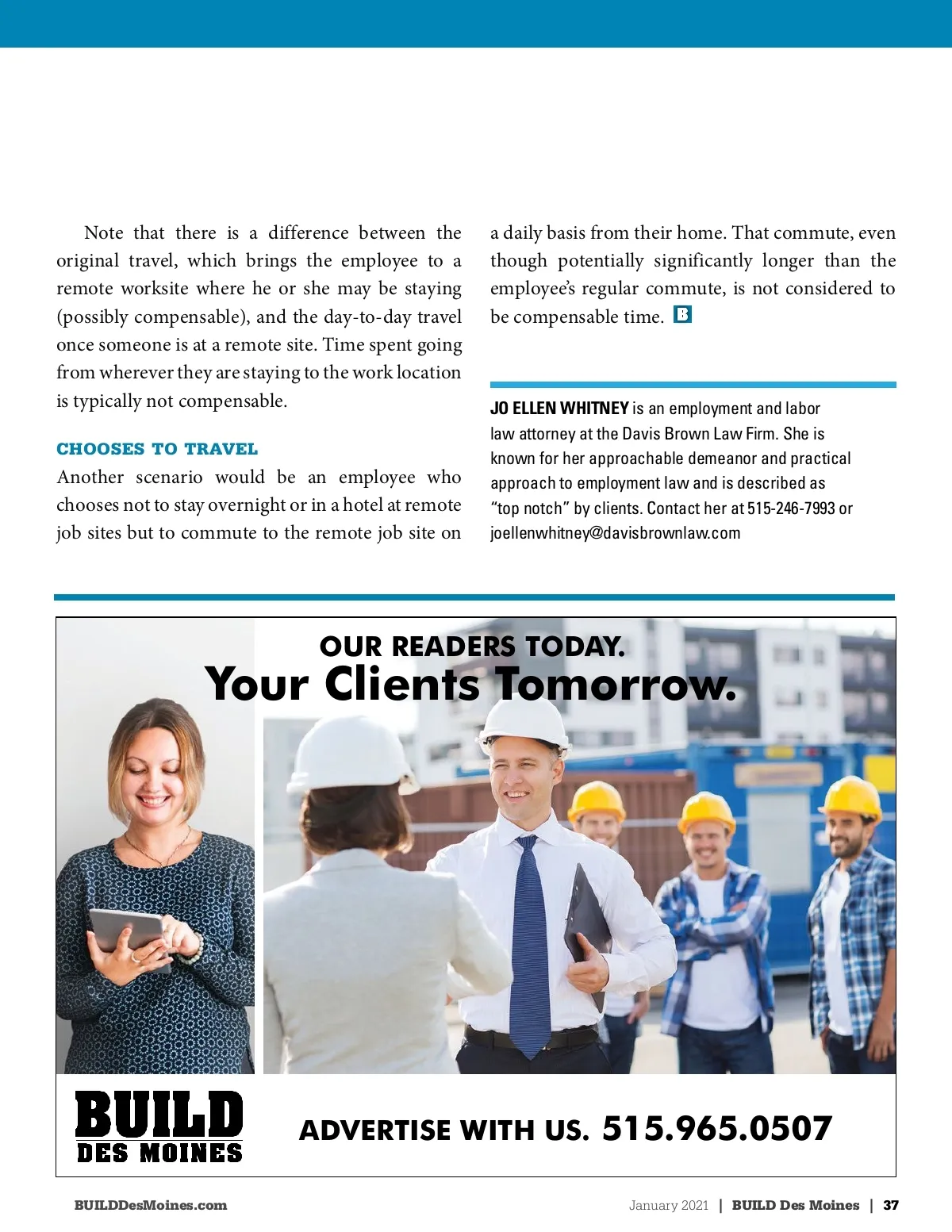 Note that there is a difference between the original travel, which brings the employee to a remote worksite where he or she may be staying (possibly compensable), and the day-to-day travel once someone is at a remote site. Time spent going from wherever they are staying to the work location is typically not compensable.

CHOOSES TO TRAVEL

Another scenario would be an employee who chooses not to stay overnight or in a hotel at remote job sites but to commute to the remote job site on a daily basis from their home. That commute, even though potentially significantly longer than the employee's regular commute, is not considered to be compensable time. B

JO ELLEN WHITNEY is an employment and labor law attorney at the Davis Brown Law Firm. She is known for her approachable demeanor and practical approach to employment law and is described as "top notch" by clients. Contact her at 515-246-7993 or joellenwhitney@davisbrownlaw.com

OUR READERS TODAY.
Your Clients Tomorrow.

BUILD
DES MOINES

ADVERTISE WITH US. 515.965.0507

BUILDDesMoines.com

January 2021 | BUILD Des Moines | 37